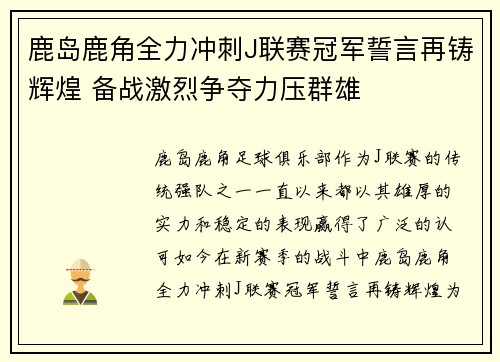 鹿岛鹿角全力冲刺J联赛冠军誓言再铸辉煌 备战激烈争夺力压群雄

鹿岛鹿角足球俱乐部作为J联赛的传统强队之一一直以来都以其雄厚的实力和稳定的表现赢得了广泛的认可如今在新赛季的战斗中鹿岛鹿角全力冲刺J联赛冠军誓言再铸辉煌为